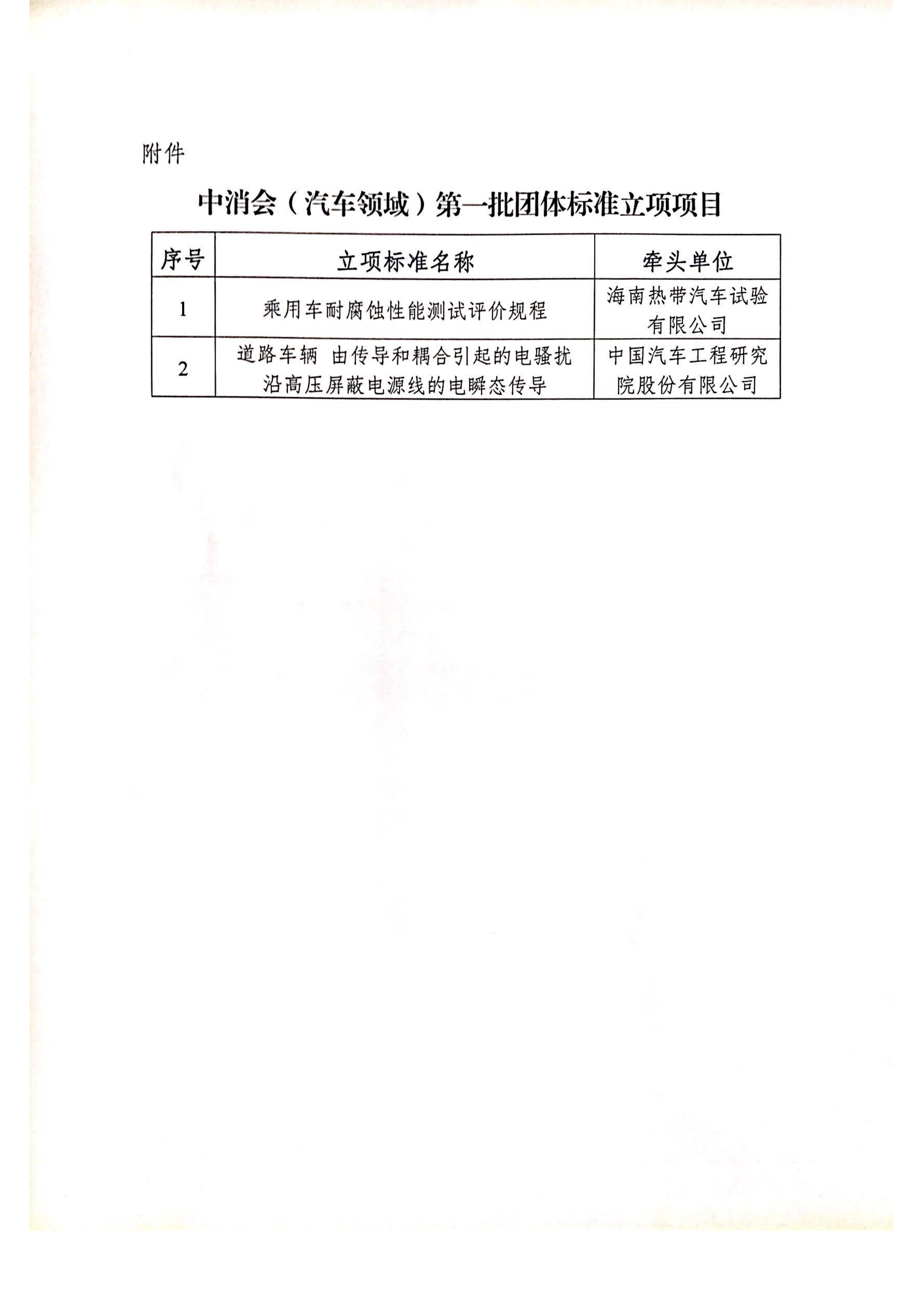 附件

中消会（汽车领域）第一批团体标准立项项目

| 序号 | 立项标准名称 | 牵头单位 |
|---|---|---|
| 1 | 乘用车耐腐蚀性能测试评价规程 | 海南热带汽车试验有限公司 |
| 2 | 道路车辆 由传导和耦合引起的电骚扰 沿高压屏蔽电源线的电瞬态传导 | 中国汽车工程研究院股份有限公司 |